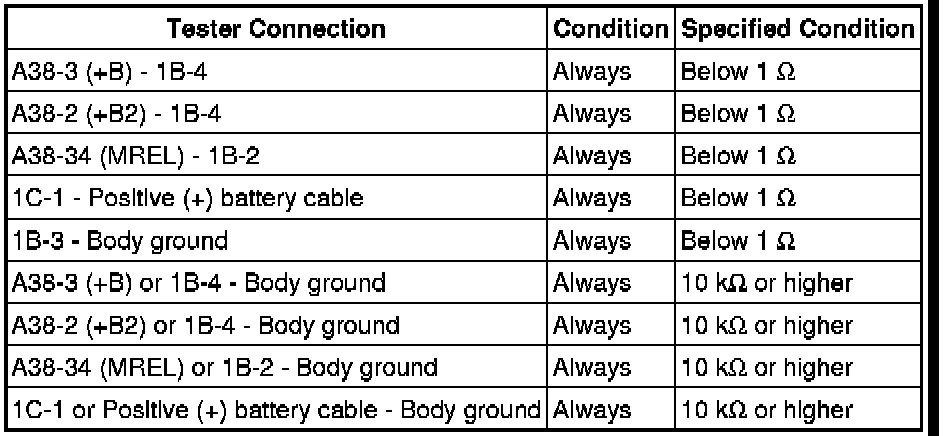 | Tester Connection | Condition | Specified Condition |
|---|---|---|
| A38-3 (+B) - 1B-4 | Always | Below 1 Ω |
| A38-2 (+B2) - 1B-4 | Always | Below 1 Ω |
| A38-34 (MREL) - 1B-2 | Always | Below 1 Ω |
| 1C-1 - Positive (+) battery cable | Always | Below 1 Ω |
| 1B-3 - Body ground | Always | Below 1 Ω |
| A38-3 (+B) or 1B-4 - Body ground | Always | 10 kΩ or higher |
| A38-2 (+B2) or 1B-4 - Body ground | Always | 10 kΩ or higher |
| A38-34 (MREL) or 1B-2 - Body ground | Always | 10 kΩ or higher |
| 1C-1 or Positive (+) battery cable - Body ground | Always | 10 kΩ or higher |